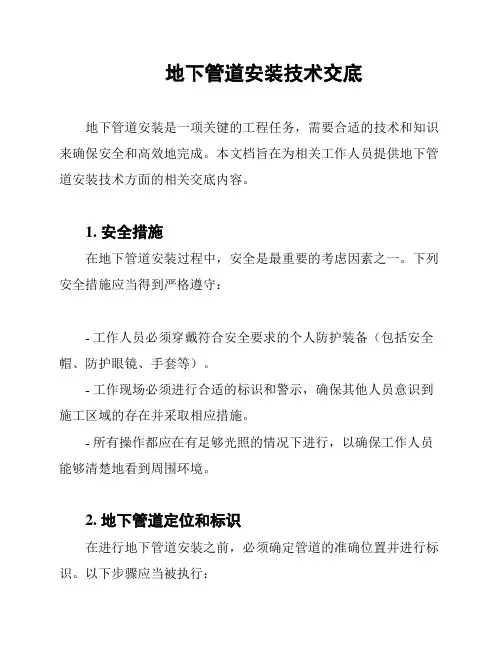 地下管道安装技术交底

地下管道安装是一项关键的工程任务，需要合适的技术和知识来确保安全和高效地完成。本文档旨在为相关工作人员提供地下管道安装技术方面的相关交底内容。

1. 安全措施

在地下管道安装过程中，安全是最重要的考虑因素之一。下列安全措施应当得到严格遵守：

- 工作人员必须穿戴符合安全要求的个人防护装备（包括安全帽、防护眼镜、手套等）。

- 工作现场必须进行合适的标识和警示，确保其他人员意识到施工区域的存在并采取相应措施。

- 所有操作都应在有足够光照的情况下进行，以确保工作人员能够清楚地看到周围环境。

2. 地下管道定位和标识

在进行地下管道安装之前，必须确定管道的准确位置并进行标识。以下步骤应当被执行：